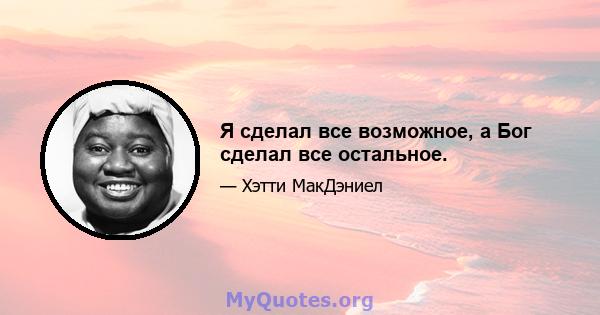 Я сделал все возможное, а Бог сделал все остальное.

— Хэтти МакДэниел

MyQuotes.org